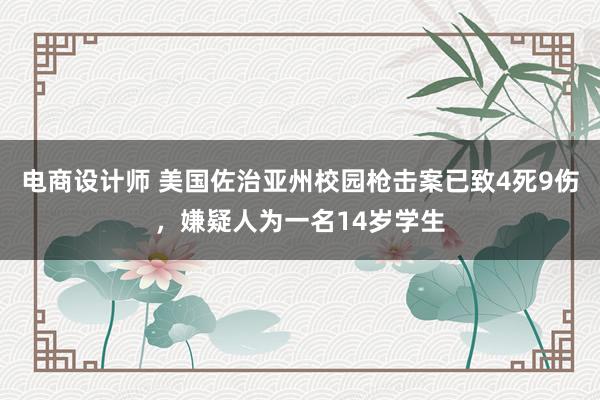 电商设计师 美国佐治亚州校园枪击案已致4死9伤，嫌疑人为一名14岁学生